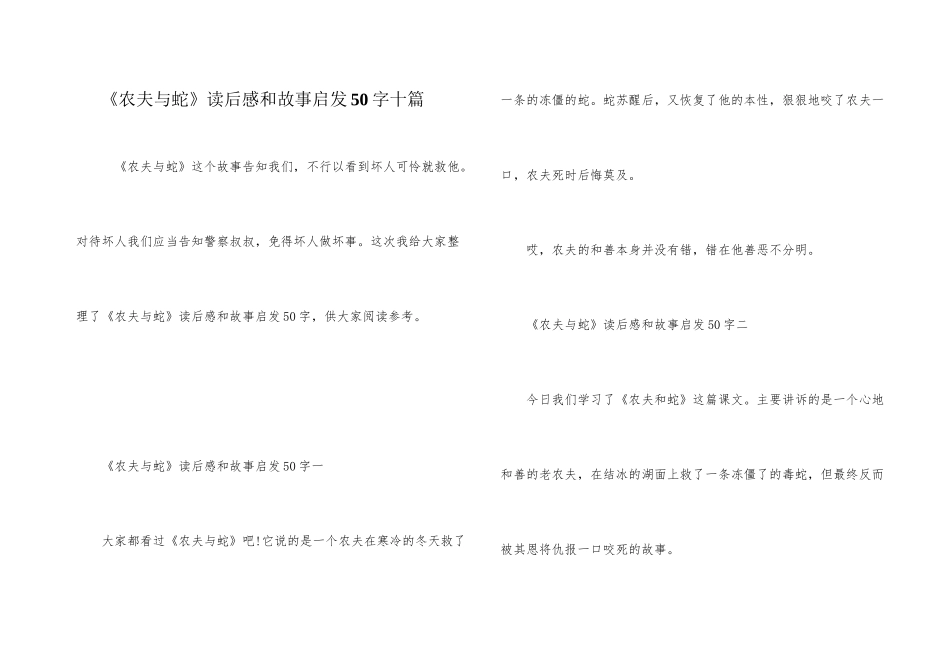 《农夫与蛇》读后感和故事启发50字十篇

《农夫与蛇》这个故事告知我们，不行以看到坏人可怜就救他。对待坏人我们应当告知警察叔叔，免得坏人做坏事。这次我给大家整理了《农夫与蛇》读后感和故事启发50字，供大家阅读参考。

《农夫与蛇》读后感和故事启发50字一

大家都看过《农夫与蛇》吧!它说的是一个农夫在寒冷的冬天救了一条的冻僵的蛇。蛇苏醒后，又恢复了他的本性，狠狠地咬了农夫一口，农夫死时后悔莫及。

哎，农夫的和善本身并没有错，错在他善恶不分明。

《农夫与蛇》读后感和故事启发50字二

今日我们学习了《农夫和蛇》这篇课文。主要讲诉的是一个心地和善的老农夫，在结冰的湖面上救了一条冻僵了的毒蛇，但最终反而被其恩将仇报一口咬死的故事。